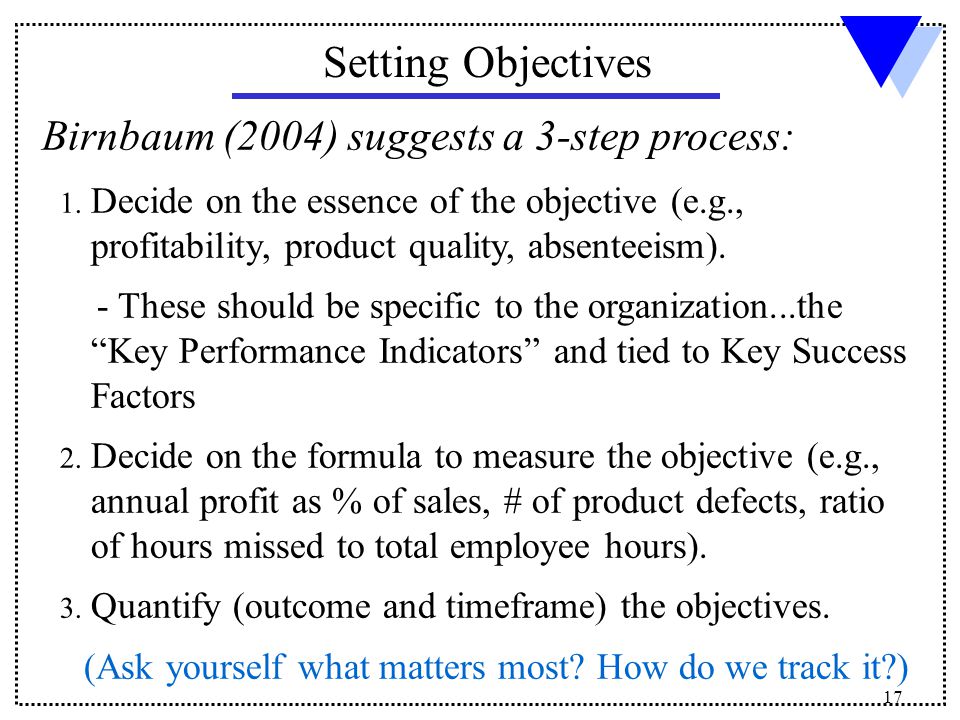 Setting Objectives

Birnbaum (2004) suggests a 3-step process:

1. Decide on the essence of the objective (e.g., profitability, product quality, absenteeism).

- These should be specific to the organization...the “Key Performance Indicators” and tied to Key Success Factors

2. Decide on the formula to measure the objective (e.g., annual profit as % of sales, # of product defects, ratio of hours missed to total employee hours).

3. Quantify (outcome and timeframe) the objectives.

(Ask yourself what matters most? How do we track it?)

17